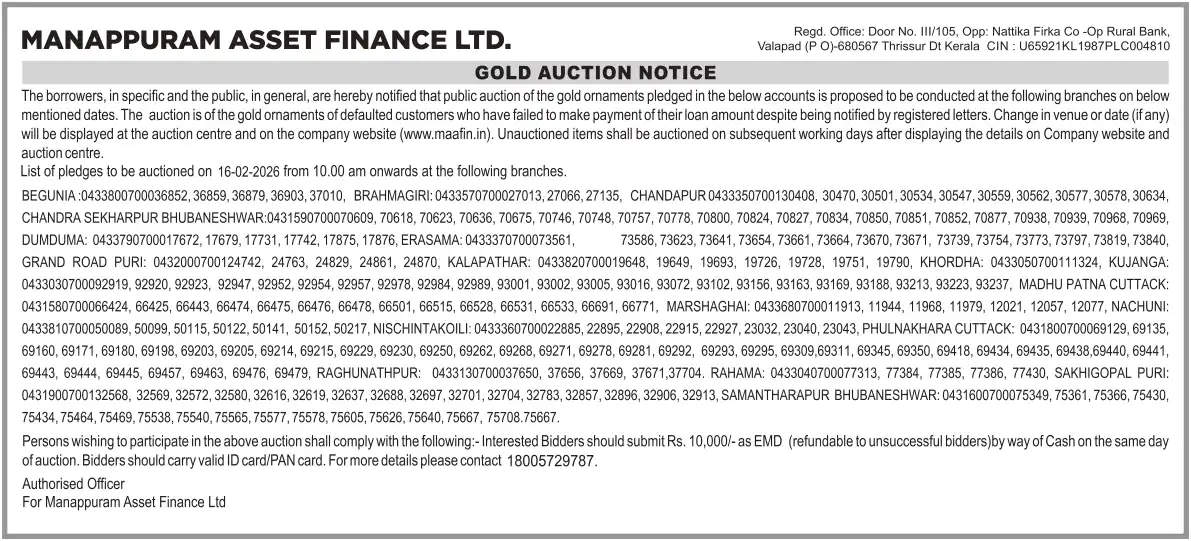 MANAPPURAM ASSET FINANCE LTD.

Regd. Office: Door No. III/105, Opp: Nattika Firka Co -Op Rural Bank, Valapad (P O)-680567 Thrissur Dt Kerala CIN : U65921KL1987PLC004810

GOLD AUCTION NOTICE

The borrowers, in specific and the public, in general, are hereby notified that public auction of the gold ornaments pledged in the below accounts is proposed to be conducted at the following branches on below mentioned dates. The auction is of the gold ornaments of defaulted customers who have failed to make payment of their loan amount despite being notified by registered letters. Change in venue or date (if any) will be displayed at the auction centre and on the company website (www.maafin.in). Unauctioned items shall be auctioned on subsequent working days after displaying the details on Company website and auction centre.
List of pledges to be auctioned on 16-02-2026 from 10.00 am onwards at the following branches.

BEGUNIA :0433800700036852, 36859, 36879, 36903, 37010, BRAHMAGIRI: 0433570700027013, 27066, 27135, CHANDAPUR 0433350700130408, 30470, 30501, 30534, 30547, 30559, 30562, 30577, 30578, 30634, CHANDRA SEKHARPUR BHUBANESHWAR:0431590700070609, 70618, 70623, 70636, 70675, 70746, 70748, 70757, 70778, 70800, 70824, 70827, 70834, 70850, 70851, 70852, 70877, 70938, 70939, 70968, 70969, DUMDUMA: 0433790700017672, 17679, 17731, 17742, 17875, 17876, ERASAMA: 0433370700073561, 73586, 73623, 73641, 73654, 73661, 73664, 73670, 73671, 73739, 73754, 73773, 73797, 73819, 73840, GRAND ROAD PURI: 0432000700124742, 24763, 24829, 24861, 24870, KALAPATHAR: 0433820700019648, 19649, 19693, 19726, 19728, 19751, 19790, KHORDHA: 0433050700111324, KUJANGA: 0433030700092919, 92920, 92923, 92947, 92952, 92954, 92957, 92978, 92984, 92989, 93001, 93002, 93005, 93016, 93072, 93102, 93156, 93163, 93169, 93188, 93213, 93223, 93237, MADHU PATNA CUTTACK: 0431580700066424, 66425, 66443, 66474, 66475, 66476, 66478, 66501, 66515, 66528, 66531, 66533, 66691, 66771, MARSHAGHAI: 0433680700011913, 11944, 11968, 11979, 12021, 12057, 12077, NACHUNI: 0433810700050089, 50099, 50115, 50122, 50141, 50152, 50217, NISCHINTAKOILI: 0433360700022885, 22895, 22908, 22915, 22927, 23032, 23040, 23043, PHULNAKHARA CUTTACK: 0431800700069129, 69135, 69160, 69171, 69180, 69198, 69203, 69205, 69214, 69215, 69229, 69230, 69250, 69262, 69268, 69271, 69278, 69281, 69292, 69293, 69295, 69309,69311, 69345, 69350, 69418, 69434, 69435, 69438,69440, 69441, 69443, 69444, 69445, 69457, 69463, 69476, 69479, RAGHUNATHPUR: 0433130700037650, 37656, 37669, 37671,37704. RAHAMA: 0433040700077313, 77384, 77385, 77386, 77430, SAKHIGOPAL PURI: 0431900700132568, 32569, 32572, 32580, 32616, 32619, 32637, 32688, 32697, 32701, 32704, 32783, 32857, 32896, 32906, 32913, SAMANTHARAPUR BHUBANESHWAR: 0431600700075349, 75361, 75366, 75430, 75434, 75464, 75469, 75538, 75540, 75565, 75577, 75578, 75605, 75626, 75640, 75667, 75708.75667.

Persons wishing to participate in the above auction shall comply with the following:- Interested Bidders should submit Rs. 10,000/- as EMD (refundable to unsuccessful bidders)by way of Cash on the same day of auction. Bidders should carry valid ID card/PAN card. For more details please contact 18005729787.

Authorised Officer
For Manappuram Asset Finance Ltd